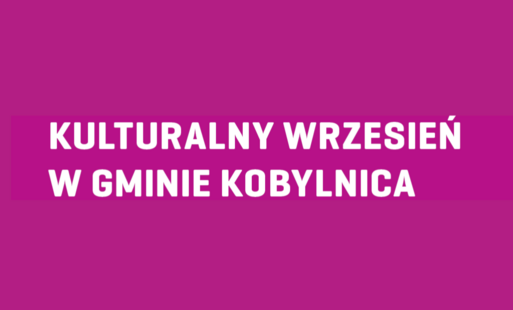 KULTURALNY WRZESIEŃ W GMINIE KOBYLNICA